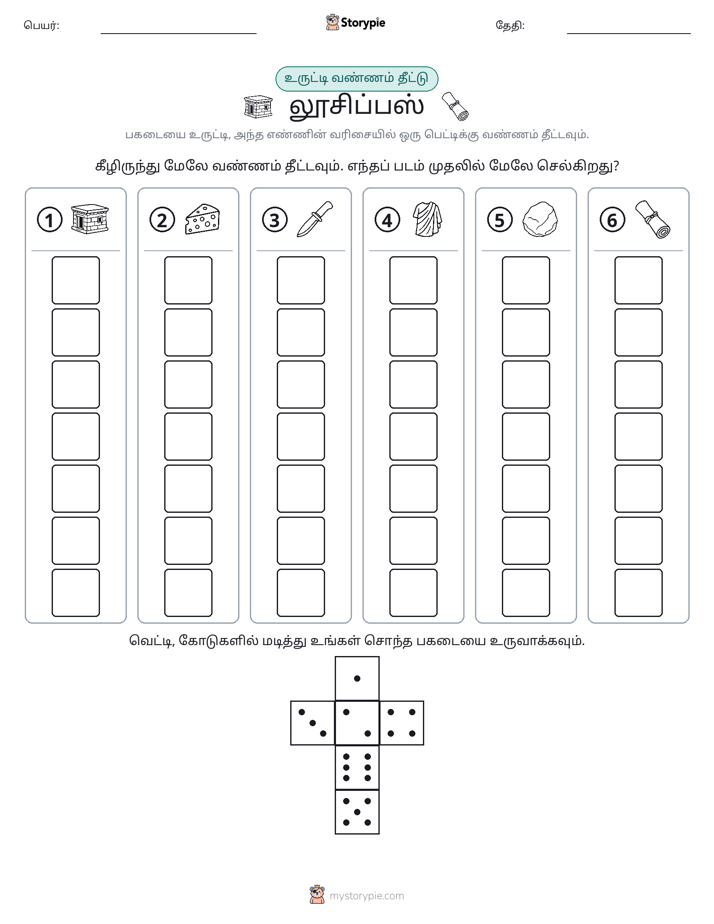 பெயர்: ____ Storypie தேதி: ____

உருட்டி வண்ணம் தீட்டு

லூசிப்பஸ்

பகடையை உருட்டி, அந்த எண்ணின் வரிசையில் ஒரு பெட்டிக்கு வண்ணம் தீட்டவும்.

கீழிருந்து மேலே வண்ணம் தீட்டவும். எந்தப் படம் முதலில் மேலே செல்கிறது?

1 2 3 4 5 6

வெட்டி, கோடுகளில் மடித்து உங்கள் சொந்த பகடையை உருவாக்கவும்.

mystorypie.com